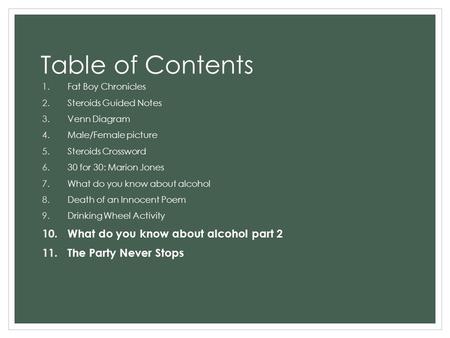 Table of Contents

1. Fat Boy Chronicles
2. Steroids Guided Notes
3. Venn Diagram
4. Male/Female picture
5. Steroids Crossword
6. 30 for 30: Marion Jones
7. What do you know about alcohol
8. Death of an Innocent Poem
9. Drinking Wheel Activity
10. What do you know about alcohol part 2
11. The Party Never Stops